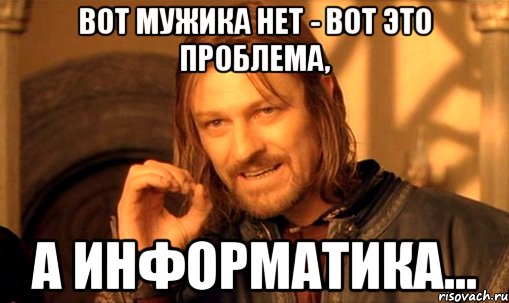 ВОТ МУЖИКА НЕТ - ВОТ ЭТО ПРОБЛЕМА,

А ИНФОРМАТИКА...

risovach.ru